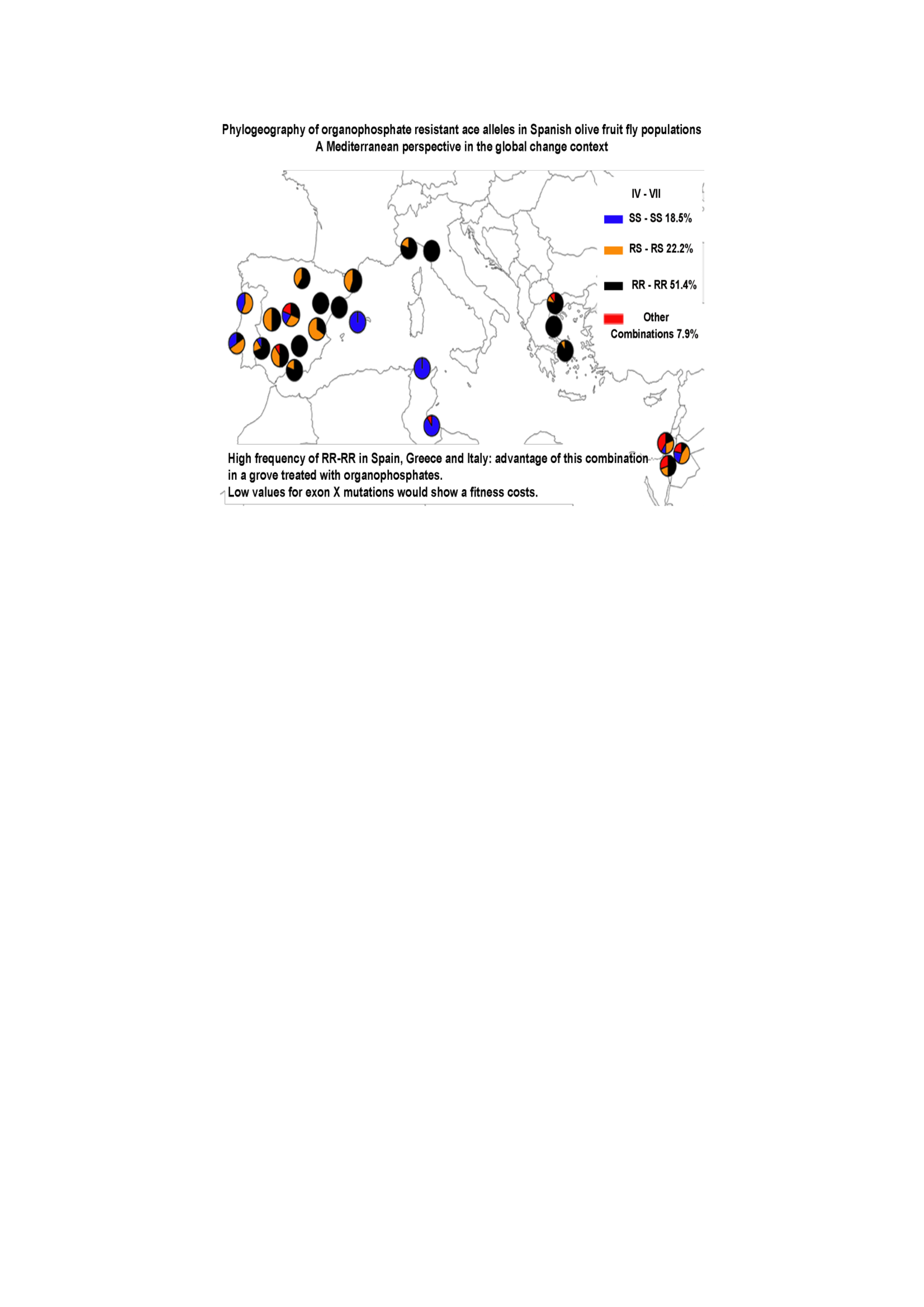 Phylogeography of organophosphate resistant ace alleles in Spanish olive fruit fly populations
A Mediterranean perspective in the global change context

IV - VII

SS - SS 18.5%

RS - RS 22.2%

RR - RR 51.4%

Other Combinations 7.9%

High frequency of RR-RR in Spain, Greece and Italy: advantage of this combination in a grove treated with organophosphates.
Low values for exon X mutations would show a fitness costs.